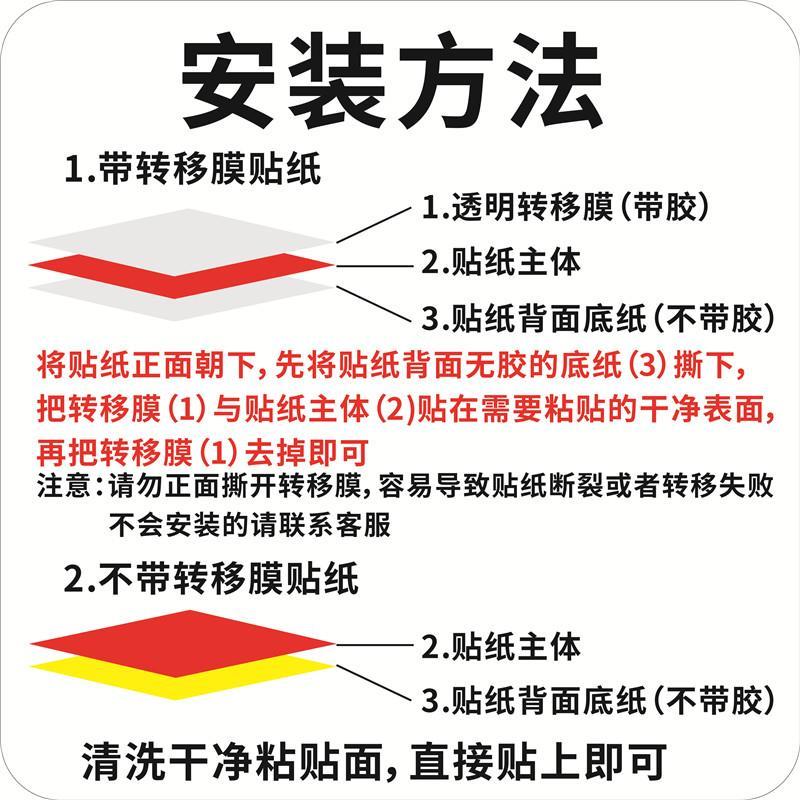 安装方法

1.带转移膜贴纸

1.透明转移膜（带胶）
2.贴纸主体
3.贴纸背面底纸（不带胶）

将贴纸正面朝下，先将贴纸背面无胶的底纸（3）撕下，把转移膜（1）与贴纸主体（2)贴在需要粘贴的干净表面，再把转移膜（1）去掉即可

注意：请勿正面撕开转移膜，容易导致贴纸断裂或者转移失败
不会安装的请联系客服

2.不带转移膜贴纸

2.贴纸主体
3.贴纸背面底纸（不带胶）

清洗干净粘贴面，直接贴上即可